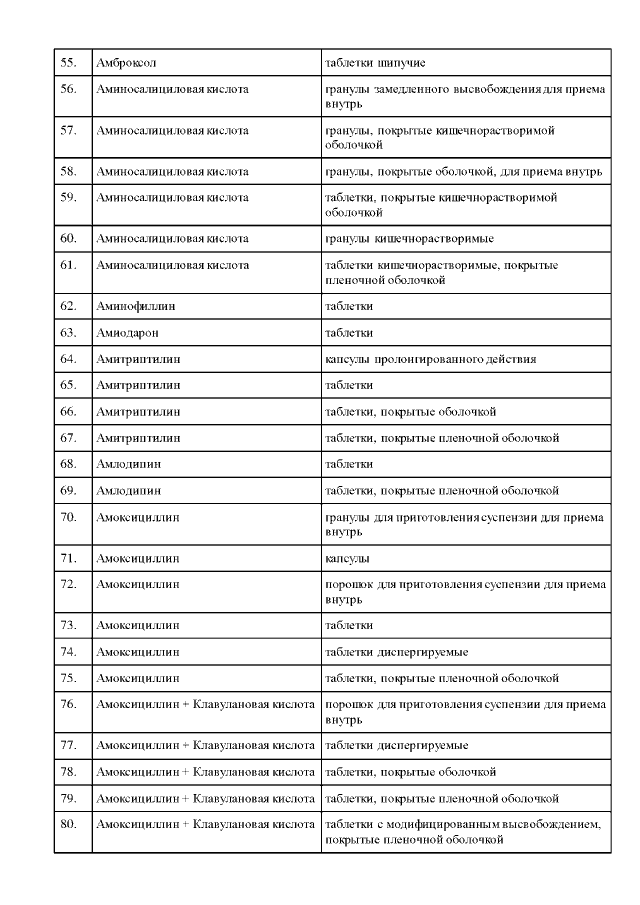 | 55. | Амброксол | таблетки шипучие |
|---|---|---|
| 56. | Аминосалициловая кислота | гранулы замедленного высвобождения для приема внутрь |
| 57. | Аминосалициловая кислота | гранулы, покрытые кишечнорастворимой оболочкой |
| 58. | Аминосалициловая кислота | гранулы, покрытые оболочкой, для приема внутрь |
| 59. | Аминосалициловая кислота | таблетки, покрытые кишечнорастворимой оболочкой |
| 60. | Аминосалициловая кислота | гранулы кишечнорастворимые |
| 61. | Аминосалициловая кислота | таблетки кишечнорастворимые, покрытые пленочной оболочкой |
| 62. | Аминофиллин | таблетки |
| 63. | Амиодарон | таблетки |
| 64. | Амитриптилин | капсулы пролонгированного действия |
| 65. | Амитриптилин | таблетки |
| 66. | Амитриптилин | таблетки, покрытые оболочкой |
| 67. | Амитриптилин | таблетки, покрытые пленочной оболочкой |
| 68. | Амлодипин | таблетки |
| 69. | Амлодипин | таблетки, покрытые пленочной оболочкой |
| 70. | Амоксициллин | гранулы для приготовления суспензии для приема внутрь |
| 71. | Амоксициллин | капсулы |
| 72. | Амоксициллин | порошок для приготовления суспензии для приема внутрь |
| 73. | Амоксициллин | таблетки |
| 74. | Амоксициллин | таблетки диспергируемые |
| 75. | Амоксициллин | таблетки, покрытые пленочной оболочкой |
| 76. | Амоксициллин + Клавулановая кислота | порошок для приготовления суспензии для приема внутрь |
| 77. | Амоксициллин + Клавулановая кислота | таблетки диспергируемые |
| 78. | Амоксициллин + Клавулановая кислота | таблетки, покрытые оболочкой |
| 79. | Амоксициллин + Клавулановая кислота | таблетки, покрытые пленочной оболочкой |
| 80. | Амоксициллин + Клавулановая кислота | таблетки с модифицированным высвобождением, покрытые пленочной оболочкой |